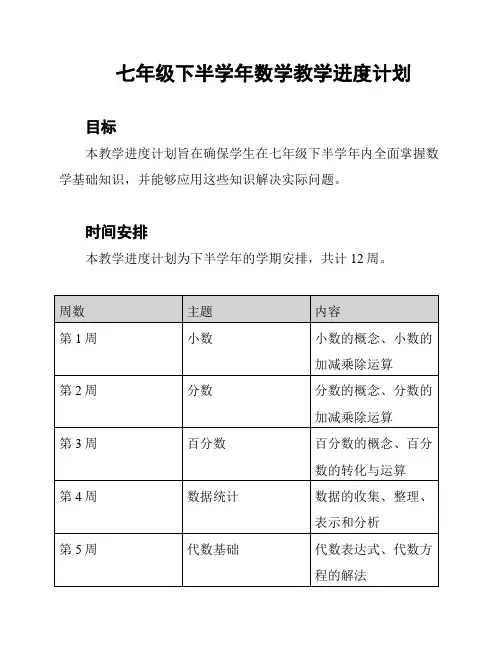 七年级下半学年数学教学进度计划

目标

本教学进度计划旨在确保学生在七年级下半学年内全面掌握数学基础知识，并能够应用这些知识解决实际问题。

时间安排

本教学进度计划为下半学年的学期安排，共计 12 周。

| 周数 | 主题 | 内容 |
|---|---|---|
| 第 1 周 | 小数 | 小数的概念、小数的加减乘除运算 |
| 第 2 周 | 分数 | 分数的概念、分数的加减乘除运算 |
| 第 3 周 | 百分数 | 百分数的概念、百分数的转化与运算 |
| 第 4 周 | 数据统计 | 数据的收集、整理、表示和分析 |
| 第 5 周 | 代数基础 | 代数表达式、代数方程的解法 |